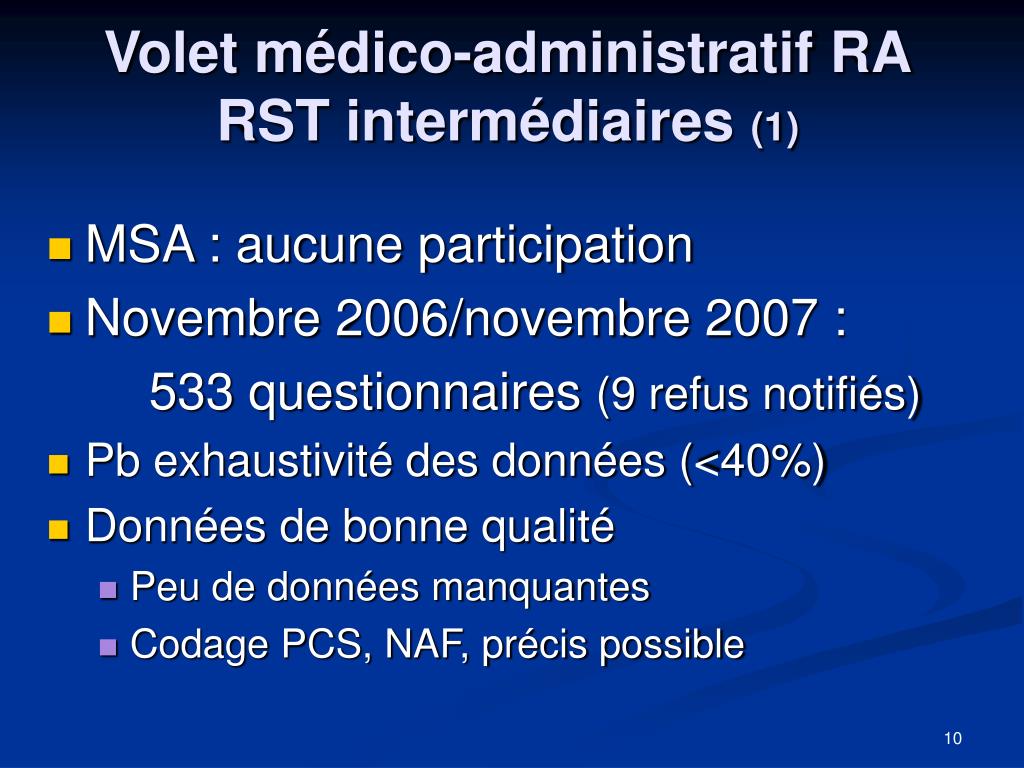 Volet médico-administratif RA RST intermédiaires (1)

MSA : aucune participation

Novembre 2006/novembre 2007 :

533 questionnaires (9 refus notifiés)

Pb exhaustivité des données (<40%)

Données de bonne qualité

Peu de données manquantes

Codage PCS, NAF, précis possible

10